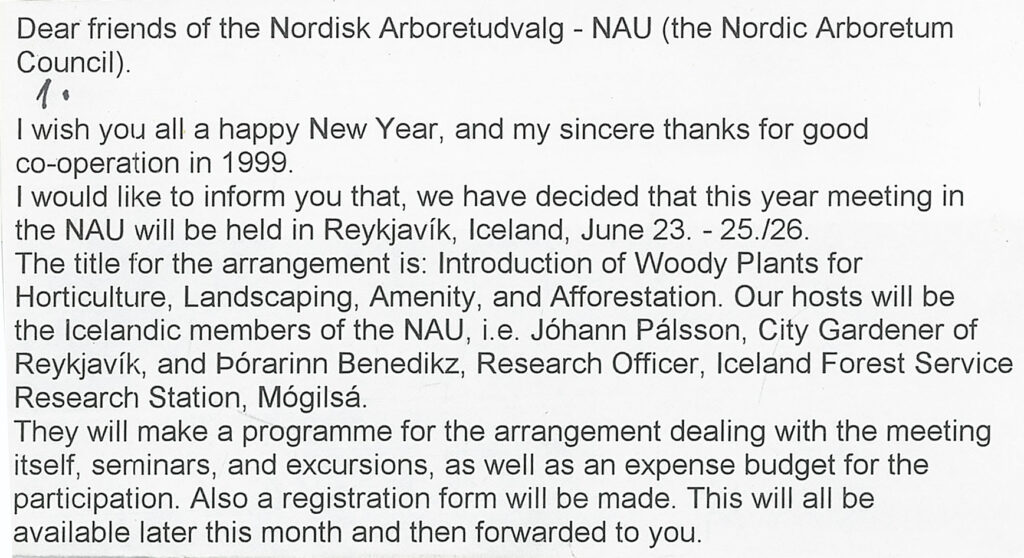 Dear friends of the Nordisk Arboretudvalg - NAU (the Nordic Arboretum Council).

1.

I wish you all a happy New Year, and my sincere thanks for good co-operation in 1999.
I would like to inform you that, we have decided that this year meeting in the NAU will be held in Reykjavík, Iceland, June 23. - 25./26.
The title for the arrangement is: Introduction of Woody Plants for Horticulture, Landscaping, Amenity, and Afforestation. Our hosts will be the Icelandic members of the NAU, i.e. Jóhann Pálsson, City Gardener of Reykjavík, and Þórarinn Benedikz, Research Officer, Iceland Forest Service Research Station, Mógilsá.
They will make a programme for the arrangement dealing with the meeting itself, seminars, and excursions, as well as an expense budget for the participation. Also a registration form will be made. This will all be available later this month and then forwarded to you.